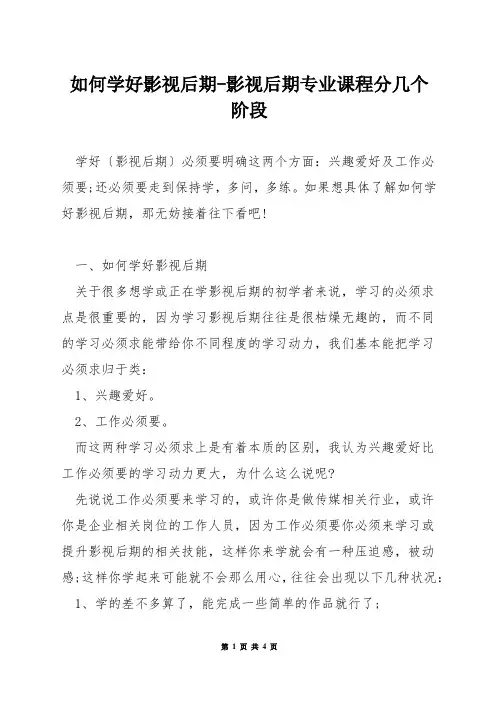 如何学好影视后期-影视后期专业课程分几个阶段

学好〔影视后期〕必须要明确这两个方面：兴趣爱好及工作必须要;还必须要走到保持学，多问，多练。如果想具体了解如何学好影视后期，那无妨接着往下看吧!

一、如何学好影视后期

关于很多想学或正在学影视后期的初学者来说，学习的必须求点是很重要的，因为学习影视后期往往是很枯燥无趣的，而不同的学习必须求能带给你不同程度的学习动力，我们基本能把学习必须求归于类：

1、兴趣爱好。

2、工作必须要。

而这两种学习必须求上是有着本质的区别，我认为兴趣爱好比工作必须要的学习动力更大，为什么这么说呢?

先说说工作必须要来学习的，或许你是做传媒相关行业，或许你是企业相关岗位的工作人员，因为工作必须要你必须来学习或提升影视后期的相关技能，这样你来学就会有一种压迫感，被动感;这样你学起来可能就不会那么用心，往往会出现以下几种状况：

1、学的差不多算了，能完成一些简单的作品就行了;

第 1 页 共 4 页